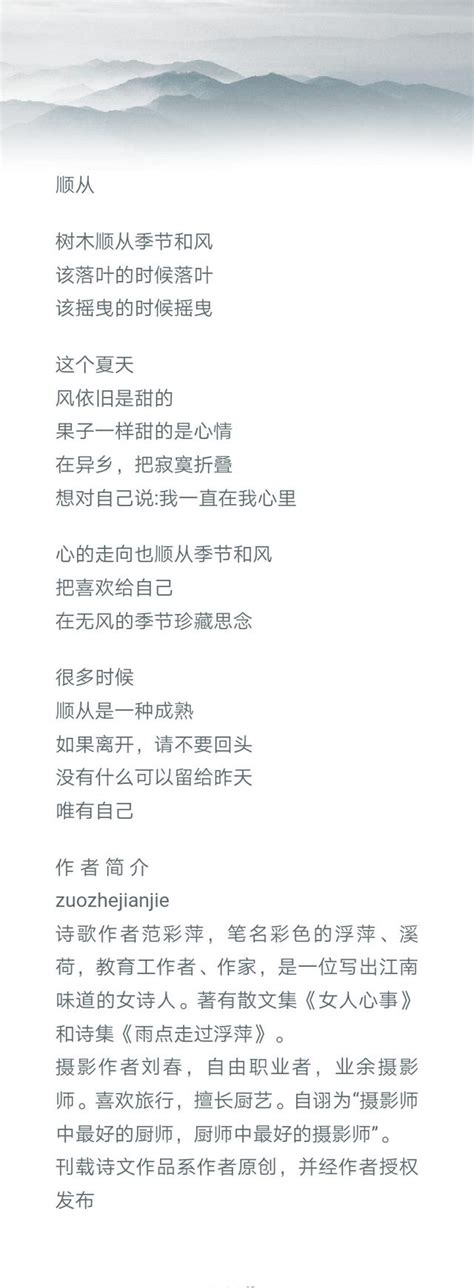 顺从

树木顺从季节和风
该落叶的时候落叶
该摇曳的时候摇曳

这个夏天
风依旧是甜的
果子一样甜的是心情
在异乡，把寂寞折叠
想对自己说:我一直在我心里

心的走向也顺从季节和风
把喜欢给自己
在无风的季节珍藏思念

很多时候
顺从是一种成熟
如果离开，请不要回头
没有什么可以留给昨天
唯有自己

作 者 简 介
zuozhejianjie
诗歌作者范彩萍，笔名彩色的浮萍、溪荷，教育工作者、作家，是一位写出江南味道的女诗人。著有散文集《女人心事》和诗集《雨点走过浮萍》。
摄影作者刘春，自由职业者，业余摄影师。喜欢旅行，擅长厨艺。自诩为“摄影师中最好的厨师，厨师中最好的摄影师”。
刊载诗文作品系作者原创，并经作者授权发布